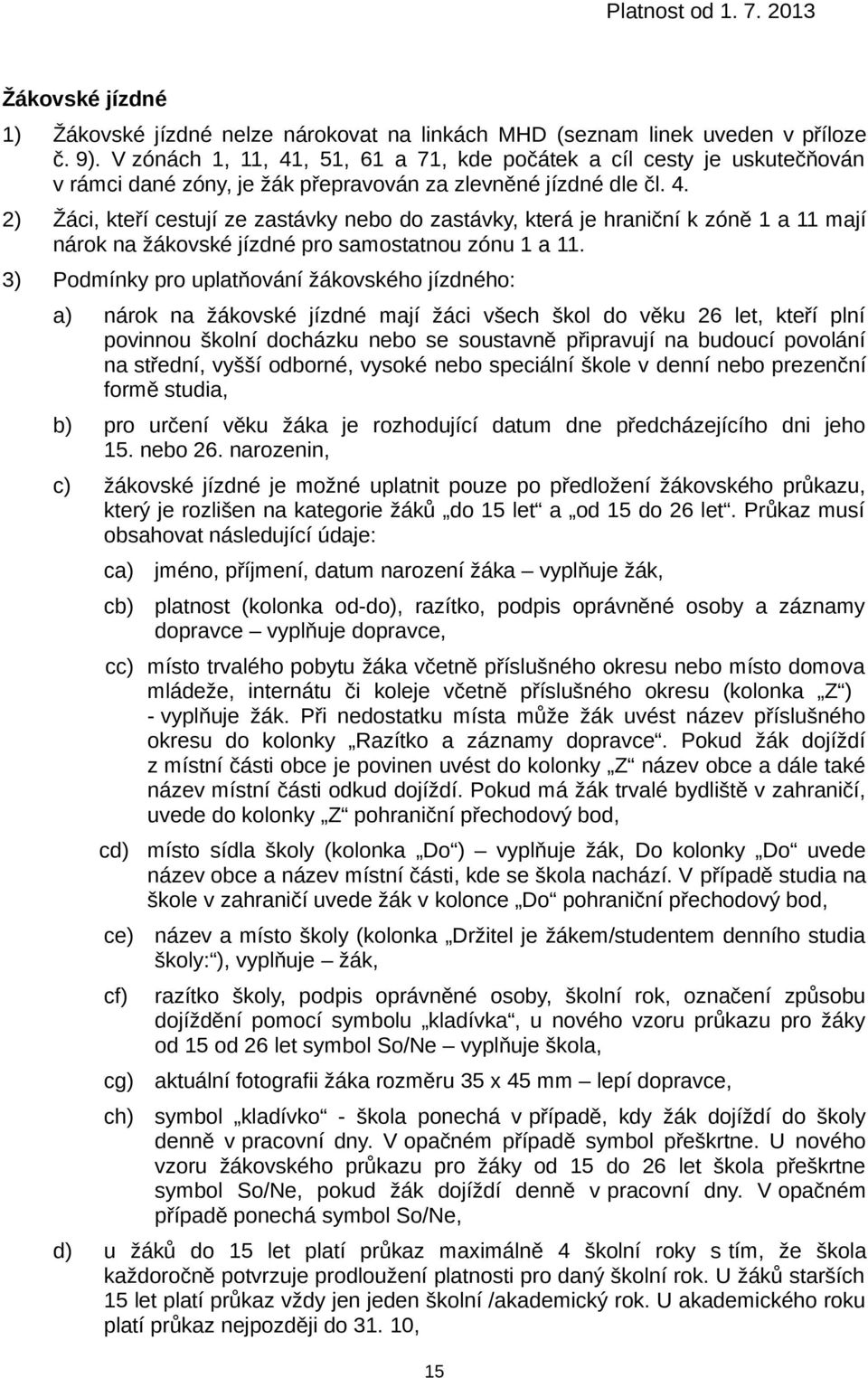 Platnost od 1. 7. 2013

Žákovské jízdné

1) Žákovské jízdné nelze nárokovat na linkách MHD (seznam linek uveden v příloze č. 9). V zónách 1, 11, 41, 51, 61 a 71, kde počátek a cíl cesty je uskutečňován v rámci dané zóny, je žák přepravován za zlevněné jízdné dle čl. 4.

2) Žáci, kteří cestují ze zastávky nebo do zastávky, která je hraniční k zóně 1 a 11 mají nárok na žákovské jízdné pro samostatnou zónu 1 a 11.

3) Podmínky pro uplatňování žákovského jízdného:

a) nárok na žákovské jízdné mají žáci všech škol do věku 26 let, kteří plní povinnou školní docházku nebo se soustavně připravují na budoucí povolání na střední, vyšší odborné, vysoké nebo speciální škole v denní nebo prezenční formě studia,

b) pro určení věku žáka je rozhodující datum dne předcházejícího dni jeho 15. nebo 26. narozenin,

c) žákovské jízdné je možné uplatnit pouze po předložení žákovského průkazu, který je rozlišen na kategorie žáků „do 15 let“ a „od 15 do 26 let“. Průkaz musí obsahovat následující údaje:

ca) jméno, příjmení, datum narození žáka – vyplňuje žák,

cb) platnost (kolonka od-do), razítko, podpis oprávněné osoby a záznamy dopravce – vyplňuje dopravce,

cc) místo trvalého pobytu žáka včetně příslušného okresu nebo místo domova mládeže, internátu či koleje včetně příslušného okresu (kolonka „Z“) - vyplňuje žák. Při nedostatku místa může žák uvést název příslušného okresu do kolonky „Razítko a záznamy dopravce“. Pokud žák dojíždí z místní části obce je povinen uvést do kolonky „Z“ název obce a dále také název místní části odkud dojíždí. Pokud má žák trvalé bydliště v zahraničí, uvede do kolonky „Z“ pohraniční přechodový bod,

cd) místo sídla školy (kolonka „Do“) – vyplňuje žák, Do kolonky „Do“ uvede název obce a název místní části, kde se škola nachází. V případě studia na škole v zahraničí uvede žák v kolonce „Do“ pohraniční přechodový bod,

ce) název a místo školy (kolonka „Držitel je žákem/studentem denního studia školy:“), vyplňuje – žák,

cf) razítko školy, podpis oprávněné osoby, školní rok, označení způsobu dojíždění pomocí symbolu „kladívka“, u nového vzoru průkazu pro žáky od 15 od 26 let symbol So/Ne – vyplňuje škola,

cg) aktuální fotografii žáka rozměru 35 x 45 mm – lepí dopravce,

ch) symbol „kladívko“ - škola ponechá v případě, kdy žák dojíždí do školy denně v pracovní dny. V opačném případě symbol přeškrtne. U nového vzoru žákovského průkazu pro žáky od 15 do 26 let škola přeškrtne symbol So/Ne, pokud žák dojíždí denně v pracovní dny. V opačném případě ponechá symbol So/Ne,

d) u žáků do 15 let platí průkaz maximálně 4 školní roky s tím, že škola každoročně potvrzuje prodloužení platnosti pro daný školní rok. U žáků starších 15 let platí průkaz vždy jen jeden školní /akademický rok. U akademického roku platí průkaz nejpozději do 31. 10,

15